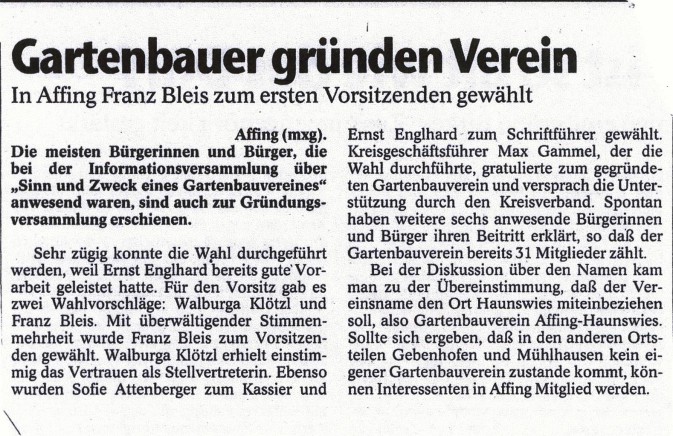 Gartenbauer gründen Verein

In Affing Franz Bleis zum ersten Vorsitzenden gewählt

Affing (mxg). Die meisten Bürgerinnen und Bürger, die bei der Informationsversammlung über „Sinn und Zweck eines Gartenbauvereines“ anwesend waren, sind auch zur Gründungsversammlung erschienen.

Sehr zügig konnte die Wahl durchgeführt werden, weil Ernst Englhard bereits gute Vorarbeit geleistet hatte. Für den Vorsitz gab es zwei Wahlvorschläge: Walburga Klötzl und Franz Bleis. Mit überwältigender Stimmenmehrheit wurde Franz Bleis zum Vorsitzenden gewählt. Walburga Klötzl erhielt einstimmig das Vertrauen als Stellvertreterin. Ebenso wurden Sofie Attenberger zum Kassier und Ernst Englhard zum Schriftführer gewählt. Kreisgeschäftsführer Max Gammel, der die Wahl durchführte, gratulierte zum gegründeten Gartenbauverein und versprach die Unterstützung durch den Kreisverband. Spontan haben weitere sechs anwesende Bürgerinnen und Bürger ihren Beitritt erklärt, so daß der Gartenbauverein bereits 31 Mitglieder zählt.

Bei der Diskussion über den Namen kam man zu der Übereinstimmung, daß der Vereinsname den Ort Haunswies miteinbeziehen soll, also Gartenbauverein Affing-Haunswies. Sollte sich ergeben, daß in den anderen Ortsteilen Gebenhofen und Mühlhausen kein eigener Gartenbauverein zustande kommt, können Interessenten in Affing Mitglied werden.